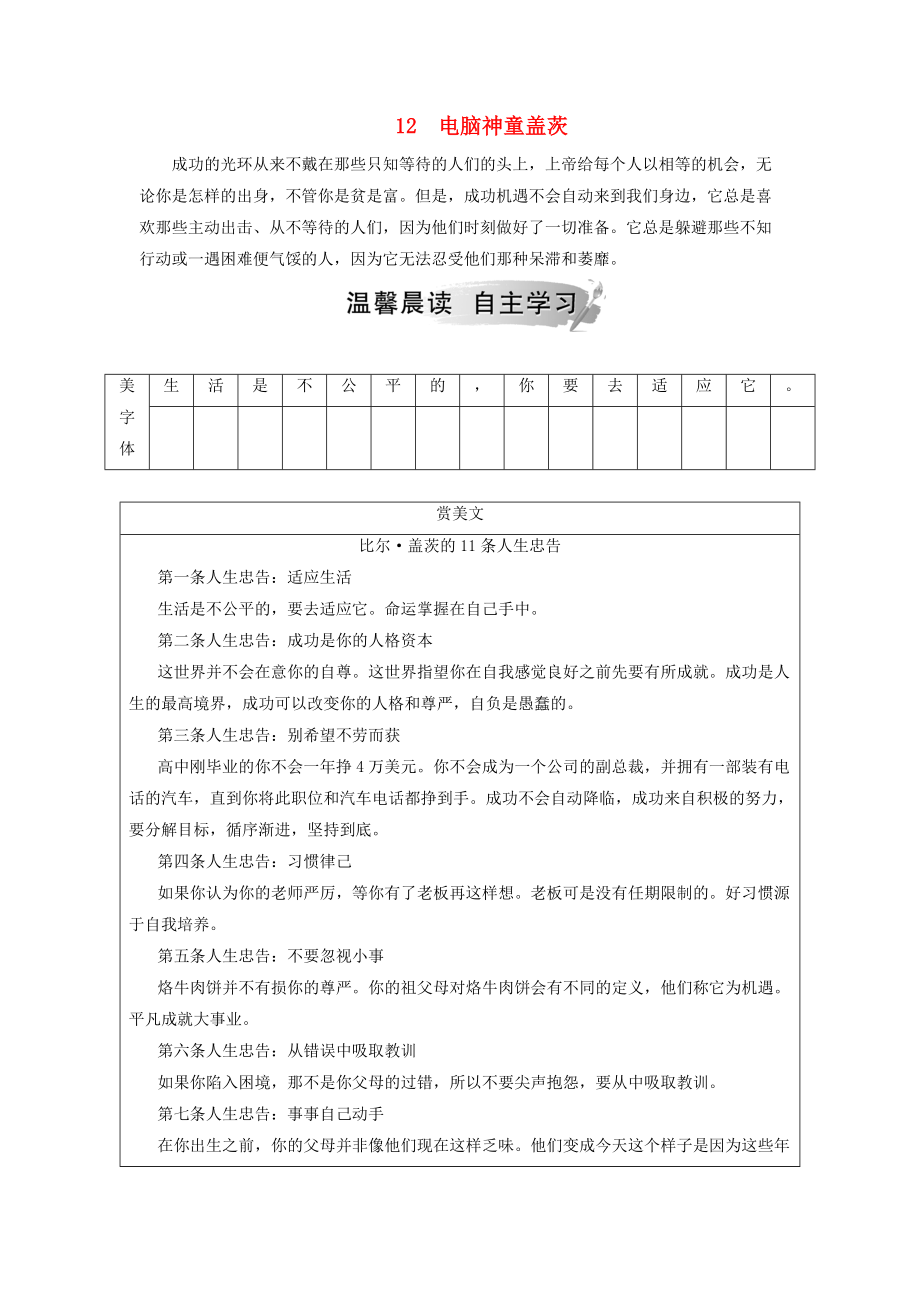 12 电脑神童盖茨

成功的光环从来不戴在那些只知等待的人们的头上，上帝给每个人以相等的机会，无论你是怎样的出身，不管你是贫是富。但是，成功机遇不会自动来到我们身边，它总是喜欢那些主动出击、从不等待的人们，因为他们时刻做好了一切准备。它总是躲避那些不知行动或一遇困难便气馁的人，因为它无法忍受他们那种呆滞和萎靡。

温馨晨读 自主学习

| 美字体 | 生 | 活 | 是 | 不 | 公 | 平 | 的 | ， | 你 | 要 | 去 | 适 | 应 | 它 | 。 |
|---|---|---|---|---|---|---|---|---|---|---|---|---|---|---|---|
| | | | | | | | | | | | | | | | |

赏美文

比尔·盖茨的11条人生忠告

第一条人生忠告：适应生活

生活是不公平的，要去适应它。命运掌握在自己手中。

第二条人生忠告：成功是你的人格资本

这世界并不会在意你的自尊。这世界指望你在自我感觉良好之前先要有所成就。成功是人生的最高境界，成功可以改变你的人格和尊严，自负是愚蠢的。

第三条人生忠告：别希望不劳而获

高中刚毕业的你不会一年挣4万美元。你不会成为一个公司的副总裁，并拥有一部装有电话的汽车，直到你将此职位和汽车电话都挣到手。成功不会自动降临，成功来自积极的努力，要分解目标，循序渐进，坚持到底。

第四条人生忠告：习惯律己

如果你认为你的老师严厉，等你有了老板再这样想。老板可是没有任期限制的。好习惯源于自我培养。

第五条人生忠告：不要忽视小事

烙牛肉饼并不有损你的尊严。你的祖父母对烙牛肉饼会有不同的定义，他们称它为机遇。平凡成就大事业。

第六条人生忠告：从错误中吸取教训

如果你陷入困境，那不是你父母的过错，所以不要尖声抱怨，要从中吸取教训。

第七条人生忠告：事事自己动手

在你出生之前，你的父母并非像他们现在这样乏味。他们变成今天这个样子是因为这些年